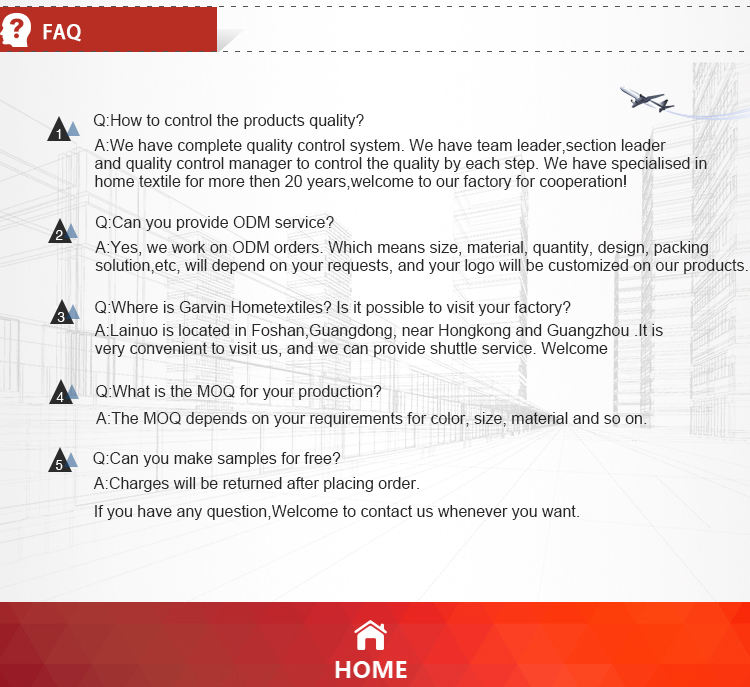 FAQ

1
Q:How to control the products quality?
A:We have complete quality control system. We have team leader,section leader and quality control manager to control the quality by each step. We have specialised in home textile for more then 20 years,welcome to our factory for cooperation!

2
Q:Can you provide ODM service?
A:Yes, we work on ODM orders. Which means size, material, quantity, design, packing solution,etc, will depend on your requests, and your logo will be customized on our products.

3
Q:Where is Garvin Hometextiles? Is it possible to visit your factory?
A:Lainuo is located in Foshan,Guangdong, near Hongkong and Guangzhou .It is very convenient to visit us, and we can provide shuttle service. Welcome

4
Q:What is the MOQ for your production?
A:The MOQ depends on your requirements for color, size, material and so on.

5
Q:Can you make samples for free?
A:Charges will be returned after placing order.
If you have any question,Welcome to contact us whenever you want.

HOME